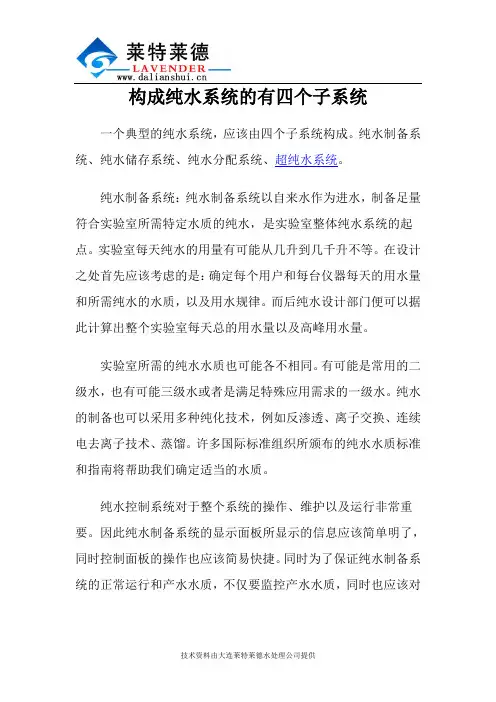 莱特莱德
LAVENDER
www.dalianshui.cn

构成纯水系统的有四个子系统

一个典型的纯水系统，应该由四个子系统构成。纯水制备系统、纯水储存系统、纯水分配系统、超纯水系统。

纯水制备系统：纯水制备系统以自来水作为进水，制备足量符合实验室所需特定水质的纯水，是实验室整体纯水系统的起点。实验室每天纯水的用量有可能从几升到几千升不等。在设计之处首先应该考虑的是：确定每个用户和每台仪器每天的用水量和所需纯水的水质，以及用水规律。而后纯水设计部门便可以据此计算出整个实验室每天总的用水量以及高峰用水量。

实验室所需的纯水水质也可能各不相同。有可能是常用的二级水，也有可能三级水或者是满足特殊应用需求的一级水。纯水的制备也可以采用多种纯化技术，例如反渗透、离子交换、连续电去离子技术、蒸馏。许多国际标准组织所颁布的纯水水质标准和指南将帮助我们确定适当的水质。

纯水控制系统对于整个系统的操作、维护以及运行非常重要。因此纯水制备系统的显示面板所显示的信息应该简单明了，同时控制面板的操作也应该简易快捷。同时为了保证纯水制备系统的正常运行和产水水质，不仅要监控产水水质，同时也应该对

技术资料由大连莱特莱德水处理公司提供